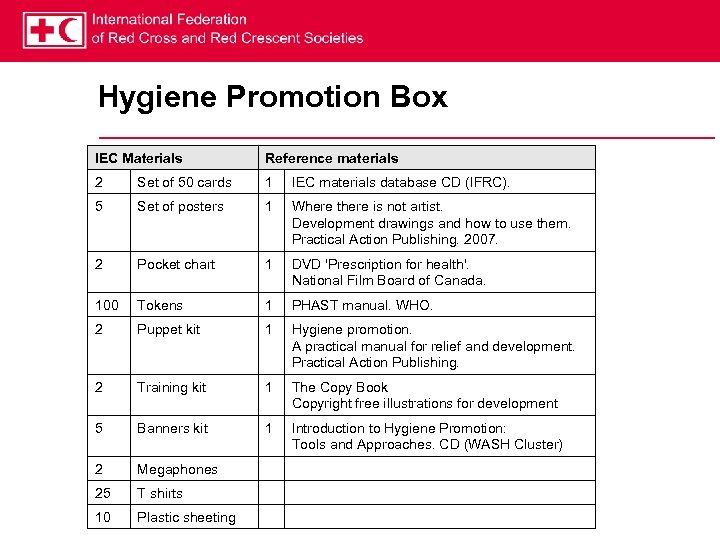 International Federation
of Red Cross and Red Crescent Societies

Hygiene Promotion Box

| IEC Materials | | Reference materials | |
|---|---|---|---|
| 2 | Set of 50 cards | 1 | IEC materials database CD (IFRC). |
| 5 | Set of posters | 1 | Where there is not artist. Development drawings and how to use them. Practical Action Publishing. 2007. |
| 2 | Pocket chart | 1 | DVD 'Prescription for health'. National Film Board of Canada. |
| 100 | Tokens | 1 | PHAST manual. WHO. |
| 2 | Puppet kit | 1 | Hygiene promotion. A practical manual for relief and development. Practical Action Publishing. |
| 2 | Training kit | 1 | The Copy Book Copyright free illustrations for development |
| 5 | Banners kit | 1 | Introduction to Hygiene Promotion: Tools and Approaches. CD (WASH Cluster) |
| 2 | Megaphones | | |
| 25 | T shirts | | |
| 10 | Plastic sheeting | | |